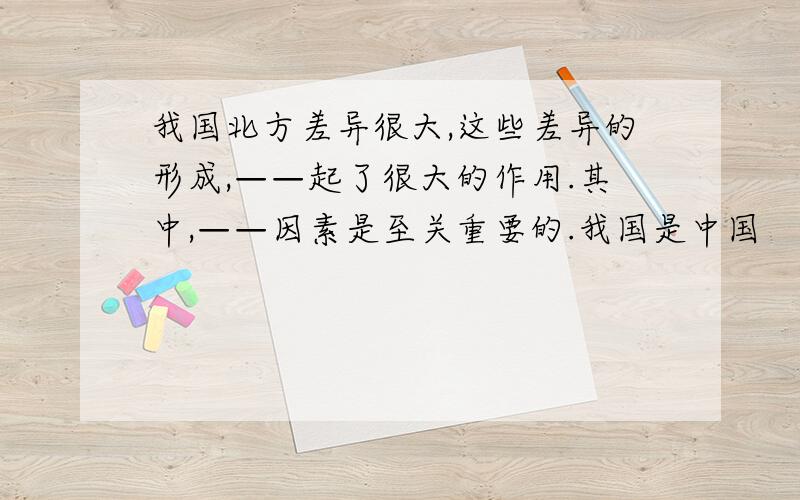 我国北方差异很大,这些差异的形成,——起了很大的作用.其中,——因素是至关重要的.我国是中国